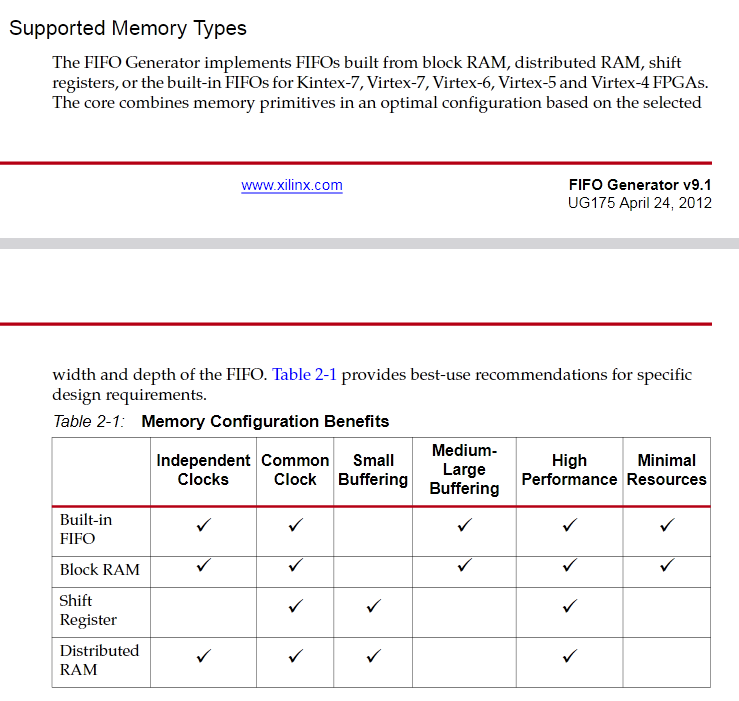 Supported Memory Types

The FIFO Generator implements FIFOs built from block RAM, distributed RAM, shift registers, or the built-in FIFOs for Kintex-7, Virtex-7, Virtex-6, Virtex-5 and Virtex-4 FPGAs. The core combines memory primitives in an optimal configuration based on the selected

www.xilinx.com

FIFO Generator v9.1
UG175 April 24, 2012

width and depth of the FIFO. Table 2-1 provides best-use recommendations for specific design requirements.

Table 2-1: Memory Configuration Benefits

| | Independent Clocks | Common Clock | Small Buffering | Medium-Large Buffering | High Performance | Minimal Resources |
|---|---|---|---|---|---|---|
| Built-in FIFO | ✓ | ✓ | | ✓ | ✓ | ✓ |
| Block RAM | ✓ | ✓ | | ✓ | ✓ | ✓ |
| Shift Register | | ✓ | ✓ | | ✓ | |
| Distributed RAM | ✓ | ✓ | ✓ | | ✓ | |